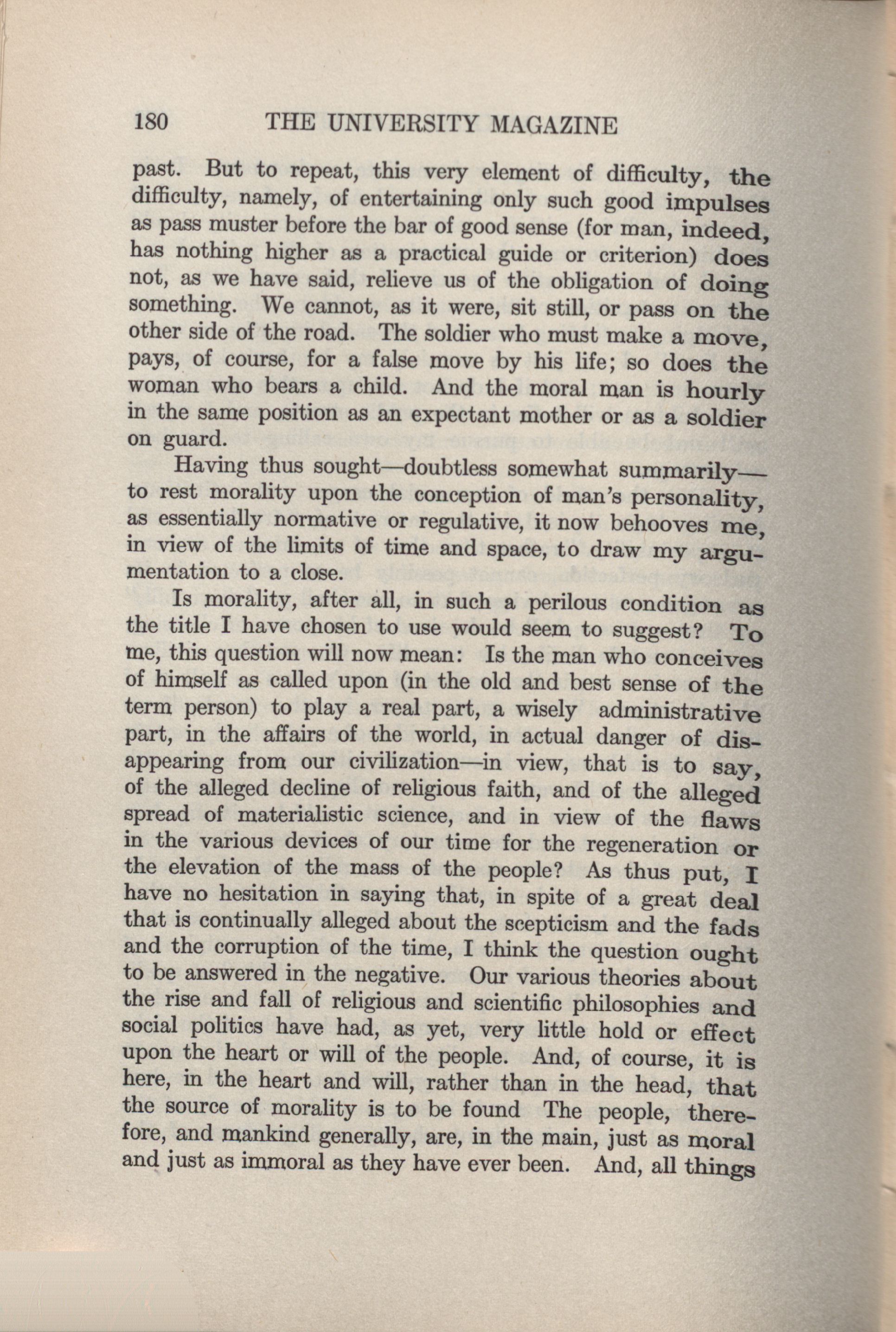 180 THE UNIVERSITY MAGAZINE

past. But to repeat, this very element of difficulty, the difficulty, namely, of entertaining only such good impulses as pass muster before the bar of good sense (for man, indeed, has nothing higher as a practical guide or criterion) does not, as we have said, relieve us of the obligation of doing something. We cannot, as it were, sit still, or pass on the other side of the road. The soldier who must make a move, pays, of course, for a false move by his life; so does the woman who bears a child. And the moral man is hourly in the same position as an expectant mother or as a soldier on guard.

Having thus sought—doubtless somewhat summarily—to rest morality upon the conception of man's personality, as essentially normative or regulative, it now behooves me, in view of the limits of time and space, to draw my argumentation to a close.

Is morality, after all, in such a perilous condition as the title I have chosen to use would seem to suggest? To me, this question will now mean: Is the man who conceives of himself as called upon (in the old and best sense of the term person) to play a real part, a wisely administrative part, in the affairs of the world, in actual danger of disappearing from our civilization—in view, that is to say, of the alleged decline of religious faith, and of the alleged spread of materialistic science, and in view of the flaws in the various devices of our time for the regeneration or the elevation of the mass of the people? As thus put, I have no hesitation in saying that, in spite of a great deal that is continually alleged about the scepticism and the fads and the corruption of the time, I think the question ought to be answered in the negative. Our various theories about the rise and fall of religious and scientific philosophies and social politics have had, as yet, very little hold or effect upon the heart or will of the people. And, of course, it is here, in the heart and will, rather than in the head, that the source of morality is to be found The people, therefore, and mankind generally, are, in the main, just as moral and just as immoral as they have ever been. And, all things